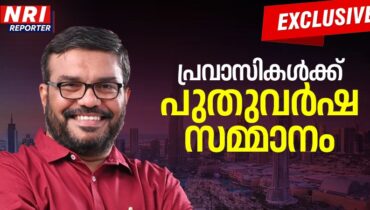 NRI
REPORTER

EXCLUSIVE

പ്രവാസികൾക്ക്
പുതുവർഷ
സമ്മാനം